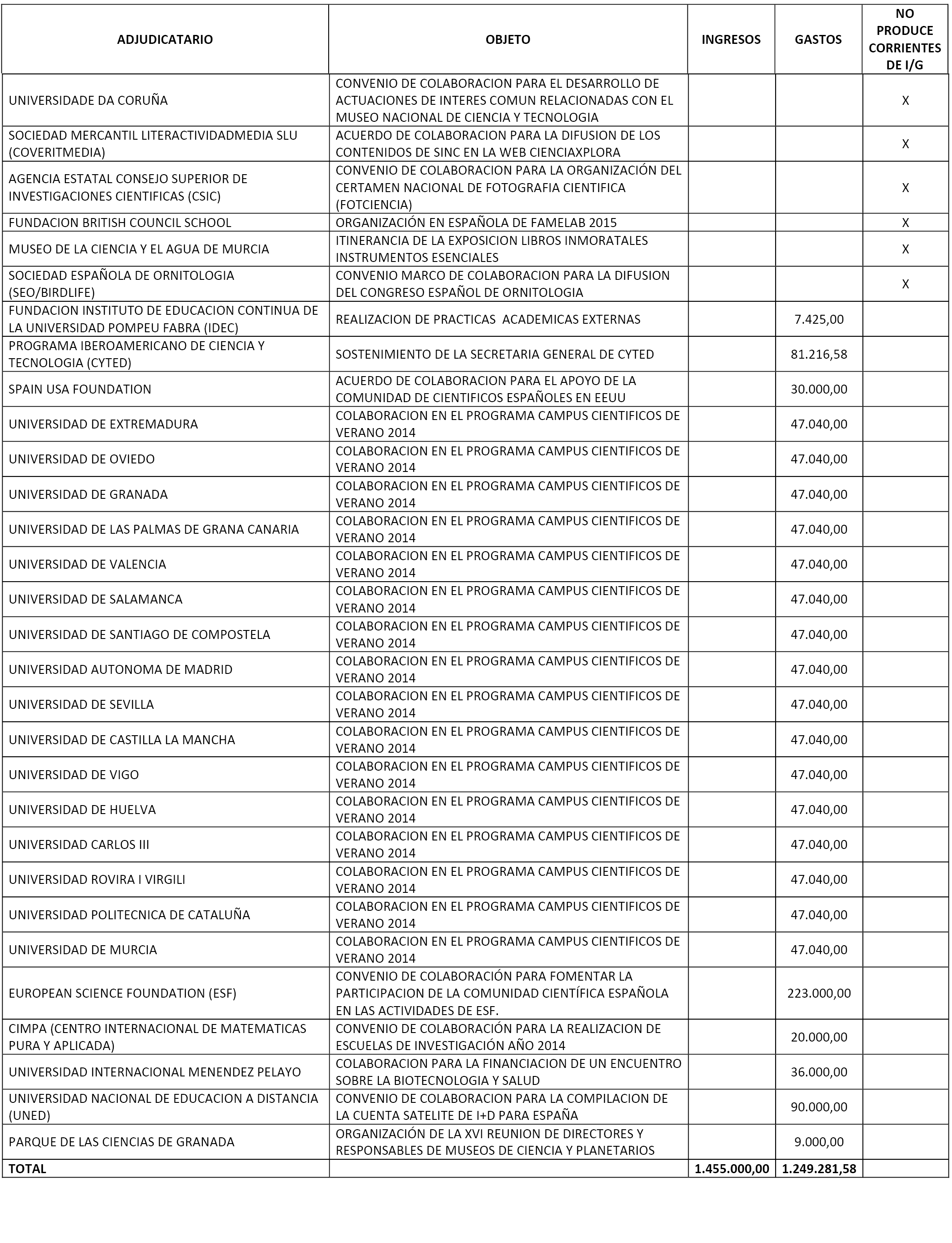 | ADJUDICATARIO | OBJETO | INGRESOS | GASTOS | NO PRODUCE CORRIENTES DE I/G |
|---|---|---|---|---|
| UNIVERSIDADE DA CORUÑA | CONVENIO DE COLABORACION PARA EL DESARROLLO DE ACTUACIONES DE INTERES COMUN RELACIONADAS CON EL MUSEO NACIONAL DE CIENCIA Y TECNOLOGIA | | | X |
| SOCIEDAD MERCANTIL LITERACTIVIDADMEDIA SLU (COVERITMEDIA) | ACUERDO DE COLABORACION PARA LA DIFUSION DE LOS CONTENIDOS DE SINC EN LA WEB CIENCIAXPLORA | | | X |
| AGENCIA ESTATAL CONSEJO SUPERIOR DE INVESTIGACIONES CIENTIFICAS (CSIC) | CONVENIO DE COLABORACION PARA LA ORGANIZACIÓN DEL CERTAMEN NACIONAL DE FOTOGRAFIA CIENTIFICA (FOTCIENCIA) | | | X |
| FUNDACION BRITISH COUNCIL SCHOOL | ORGANIZACIÓN EN ESPAÑOLA DE FAMELAB 2015 | | | X |
| MUSEO DE LA CIENCIA Y EL AGUA DE MURCIA | ITINERANCIA DE LA EXPOSICION LIBROS INMORATALES INSTRUMENTOS ESENCIALES | | | X |
| SOCIEDAD ESPAÑOLA DE ORNITOLOGIA (SEO/BIRDLIFE) | CONVENIO MARCO DE COLABORACION PARA LA DIFUSION DEL CONGRESO ESPAÑOL DE ORNITOLOGIA | | | X |
| FUNDACION INSTITUTO DE EDUCACION CONTINUA DE LA UNIVERSIDAD POMPEU FABRA (IDEC) | REALIZACION DE PRACTICAS ACADEMICAS EXTERNAS | | 7.425,00 | |
| PROGRAMA IBEROAMERICANO DE CIENCIA Y TECNOLOGIA (CYTED) | SOSTENIMIENTO DE LA SECRETARIA GENERAL DE CYTED | | 81.216,58 | |
| SPAIN USA FOUNDATION | ACUERDO DE COLABORACION PARA EL APOYO DE LA COMUNIDAD DE CIENTIFICOS ESPAÑOLES EN EEUU | | 30.000,00 | |
| UNIVERSIDAD DE EXTREMADURA | COLABORACION EN EL PROGRAMA CAMPUS CIENTIFICOS DE VERANO 2014 | | 47.040,00 | |
| UNIVERSIDAD DE OVIEDO | COLABORACION EN EL PROGRAMA CAMPUS CIENTIFICOS DE VERANO 2014 | | 47.040,00 | |
| UNIVERSIDAD DE GRANADA | COLABORACION EN EL PROGRAMA CAMPUS CIENTIFICOS DE VERANO 2014 | | 47.040,00 | |
| UNIVERSIDAD DE LAS PALMAS DE GRANA CANARIA | COLABORACION EN EL PROGRAMA CAMPUS CIENTIFICOS DE VERANO 2014 | | 47.040,00 | |
| UNIVERSIDAD DE VALENCIA | COLABORACION EN EL PROGRAMA CAMPUS CIENTIFICOS DE VERANO 2014 | | 47.040,00 | |
| UNIVERSIDAD DE SALAMANCA | COLABORACION EN EL PROGRAMA CAMPUS CIENTIFICOS DE VERANO 2014 | | 47.040,00 | |
| UNIVERSIDAD DE SANTIAGO DE COMPOSTELA | COLABORACION EN EL PROGRAMA CAMPUS CIENTIFICOS DE VERANO 2014 | | 47.040,00 | |
| UNIVERSIDAD AUTONOMA DE MADRID | COLABORACION EN EL PROGRAMA CAMPUS CIENTIFICOS DE VERANO 2014 | | 47.040,00 | |
| UNIVERSIDAD DE SEVILLA | COLABORACION EN EL PROGRAMA CAMPUS CIENTIFICOS DE VERANO 2014 | | 47.040,00 | |
| UNIVERSIDAD DE CASTILLA LA MANCHA | COLABORACION EN EL PROGRAMA CAMPUS CIENTIFICOS DE VERANO 2014 | | 47.040,00 | |
| UNIVERSIDAD DE VIGO | COLABORACION EN EL PROGRAMA CAMPUS CIENTIFICOS DE VERANO 2014 | | 47.040,00 | |
| UNIVERSIDAD DE HUELVA | COLABORACION EN EL PROGRAMA CAMPUS CIENTIFICOS DE VERANO 2014 | | 47.040,00 | |
| UNIVERSIDAD CARLOS III | COLABORACION EN EL PROGRAMA CAMPUS CIENTIFICOS DE VERANO 2014 | | 47.040,00 | |
| UNIVERSIDAD ROVIRA I VIRGILI | COLABORACION EN EL PROGRAMA CAMPUS CIENTIFICOS DE VERANO 2014 | | 47.040,00 | |
| UNIVERSIDAD POLITECNICA DE CATALUÑA | COLABORACION EN EL PROGRAMA CAMPUS CIENTIFICOS DE VERANO 2014 | | 47.040,00 | |
| UNIVERSIDAD DE MURCIA | COLABORACION EN EL PROGRAMA CAMPUS CIENTIFICOS DE VERANO 2014 | | 47.040,00 | |
| EUROPEAN SCIENCE FOUNDATION (ESF) | CONVENIO DE COLABORACIÓN PARA FOMENTAR LA PARTICIPACION DE LA COMUNIDAD CIENTÍFICA ESPAÑOLA EN LAS ACTIVIDADES DE ESF. | | 223.000,00 | |
| CIMPA (CENTRO INTERNACIONAL DE MATEMATICAS PURA Y APLICADA) | CONVENIO DE COLABORACIÓN PARA LA REALIZACION DE ESCUELAS DE INVESTIGACIÓN AÑO 2014 | | 20.000,00 | |
| UNIVERSIDAD INTERNACIONAL MENENDEZ PELAYO | COLABORACION PARA LA FINANCIACION DE UN ENCUENTRO SOBRE LA BIOTECNOLOGIA Y SALUD | | 36.000,00 | |
| UNIVERSIDAD NACIONAL DE EDUCACION A DISTANCIA (UNED) | CONVENIO DE COLABORACION PARA LA COMPILACION DE LA CUENTA SATELITE DE I+D PARA ESPAÑA | | 90.000,00 | |
| PARQUE DE LAS CIENCIAS DE GRANADA | ORGANIZACIÓN DE LA XVI REUNION DE DIRECTORES Y RESPONSABLES DE MUSEOS DE CIENCIA Y PLANETARIOS | | 9.000,00 | |
| TOTAL | | 1.455.000,00 | 1.249.281,58 | |